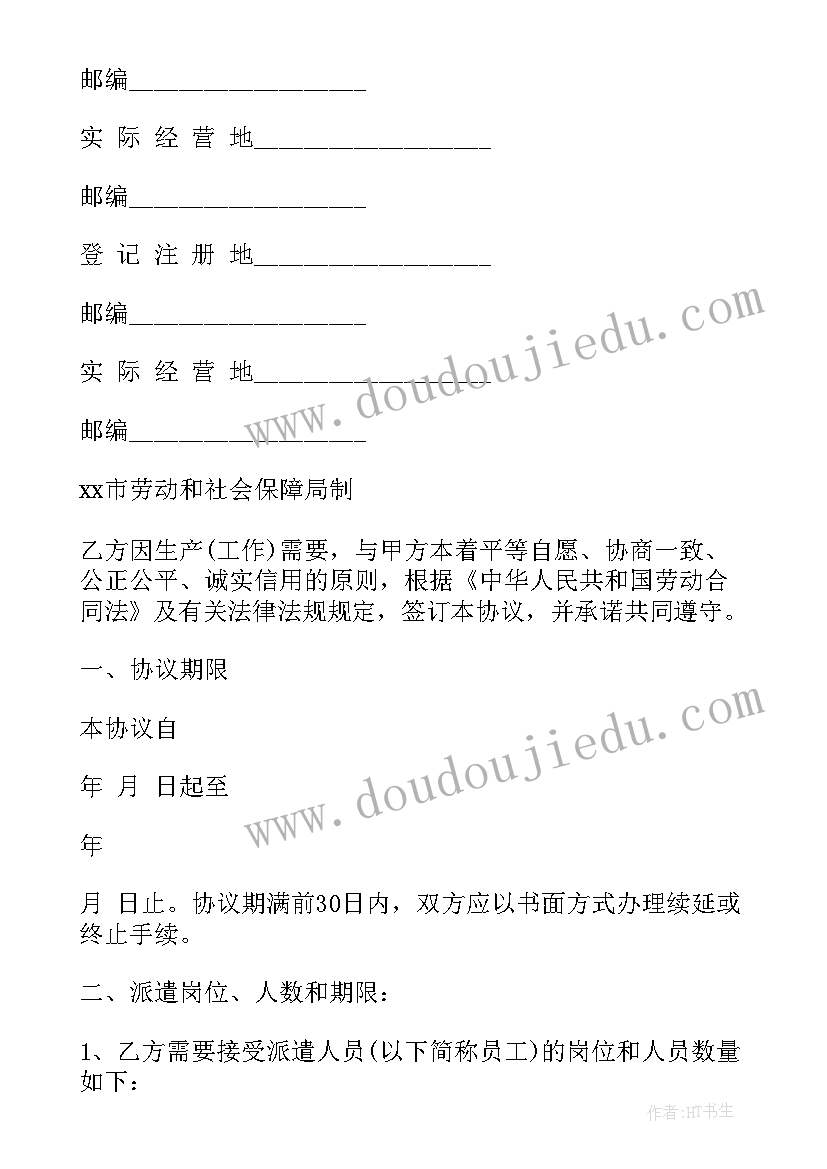 邮编__________________

实 际 经 营 地__________________

邮编__________________

登 记 注 册 地__________________

邮编__________________

实 际 经 营 地__________________

邮编__________________

xx市劳动和社会保障局制

乙方因生产(工作)需要，与甲方本着平等自愿、协商一致、公正公平、诚实信用的原则，根据《中华人民共和国劳动合同法》及有关法律法规规定，签订本协议，并承诺共同遵守。

一、协议期限

本协议自

年 月 日起至

年

月 日止。协议期满前30日内，双方应以书面方式办理续延或终止手续。

二、派遣岗位、人数和期限：

1、乙方需要接受派遣人员(以下简称员工)的岗位和人员数量如下：

www.doudoujiedu.com

www.doudoujiedu.com

作者:HT书生